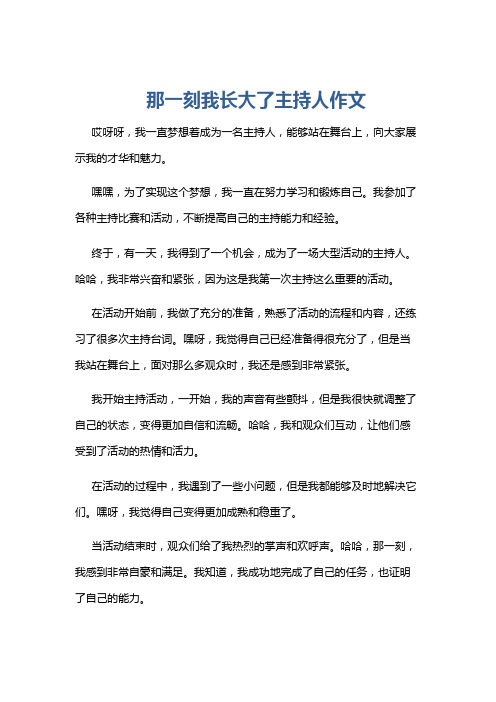 那一刻我长大了主持人作文

哎呀呀，我一直梦想着成为一名主持人，能够站在舞台上，向大家展示我的才华和魅力。

嘿嘿，为了实现这个梦想，我一直在努力学习和锻炼自己。我参加了各种主持比赛和活动，不断提高自己的主持能力和经验。

终于，有一天，我得到了一个机会，成为了一场大型活动的主持人。哈哈，我非常兴奋和紧张，因为这是我第一次主持这么重要的活动。

在活动开始前，我做了充分的准备，熟悉了活动的流程和内容，还练习了很多次主持台词。嘿呀，我觉得自己已经准备得很充分了，但是当我站在舞台上，面对那么多观众时，我还是感到非常紧张。

我开始主持活动，一开始，我的声音有些颤抖，但是我很快就调整了自己的状态，变得更加自信和流畅。哈哈，我和观众们互动，让他们感受到了活动的热情和活力。

在活动的过程中，我遇到了一些小问题，但是我都能够及时地解决它们。嘿呀，我觉得自己变得更加成熟和稳重了。

当活动结束时，观众们给了我热烈的掌声和欢呼声。哈哈，那一刻，我感到非常自豪和满足。我知道，我成功地完成了自己的任务，也证明了自己的能力。